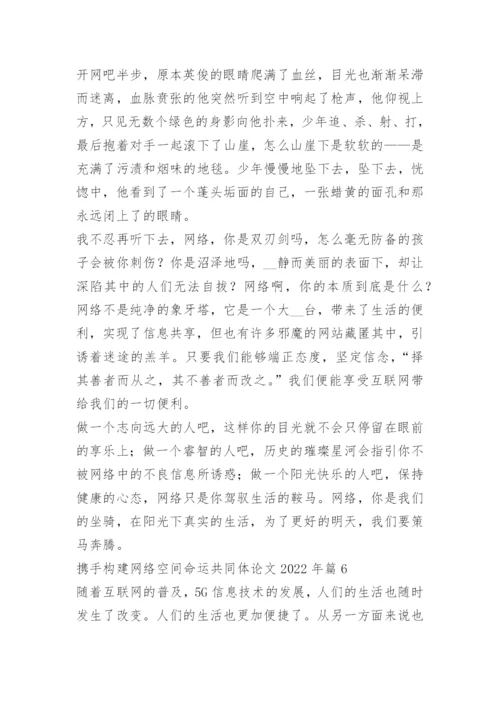 开网吧半步，原本英俊的眼睛爬满了血丝，目光也渐渐呆滞而迷离，血脉贲张的他突然听到空中响起了枪声，他仰视上方，只见无数个绿色的身影向他扑来，少年追、杀、射、打，最后抱着对手一起滚下了山崖，怎么山崖下是软软的——是充满了污渍和烟味的地毯。少年慢慢地坠下去，坠下去，恍惚中，他看到了一个蓬头垢面的自己，一张蜡黄的面孔和那永远闭上了的眼睛。

我不忍再听下去，网络，你是双刃剑吗，怎么毫无防备的孩子会被你刺伤？你是沼泽地吗，__静而美丽的表面下，却让深陷其中的人们无法自拔？网络啊，你的本质到底是什么？网络不是纯净的象牙塔，它是一个大__台，带来了生活的便利，实现了信息共享，但也有许多邪魔的网站藏匿其中，引诱着迷途的羔羊。只要我们能够端正态度，坚定信念，“择其善者而从之，其不善者而改之。”我们便能享受互联网带给我们的一切便利。

做一个志向远大的人吧，这样你的目光就不会只停留在眼前的享乐上；做一个睿智的人吧，历史的璀璨星河会指引你不被网络中的不良信息所诱惑；做一个阳光快乐的人吧，保持健康的心态，网络只是你驾驭生活的鞍马。网络，你是我们的坐骑，在阳光下真实的生活，为了更好的明天，我们要策马奔腾。

携手构建网络空间命运共同体论文 2022 年篇 6

随着互联网的普及，5G 信息技术的发展，人们的生活也随时发生了改变。人们的生活也更加便捷了。从另一方面来说也